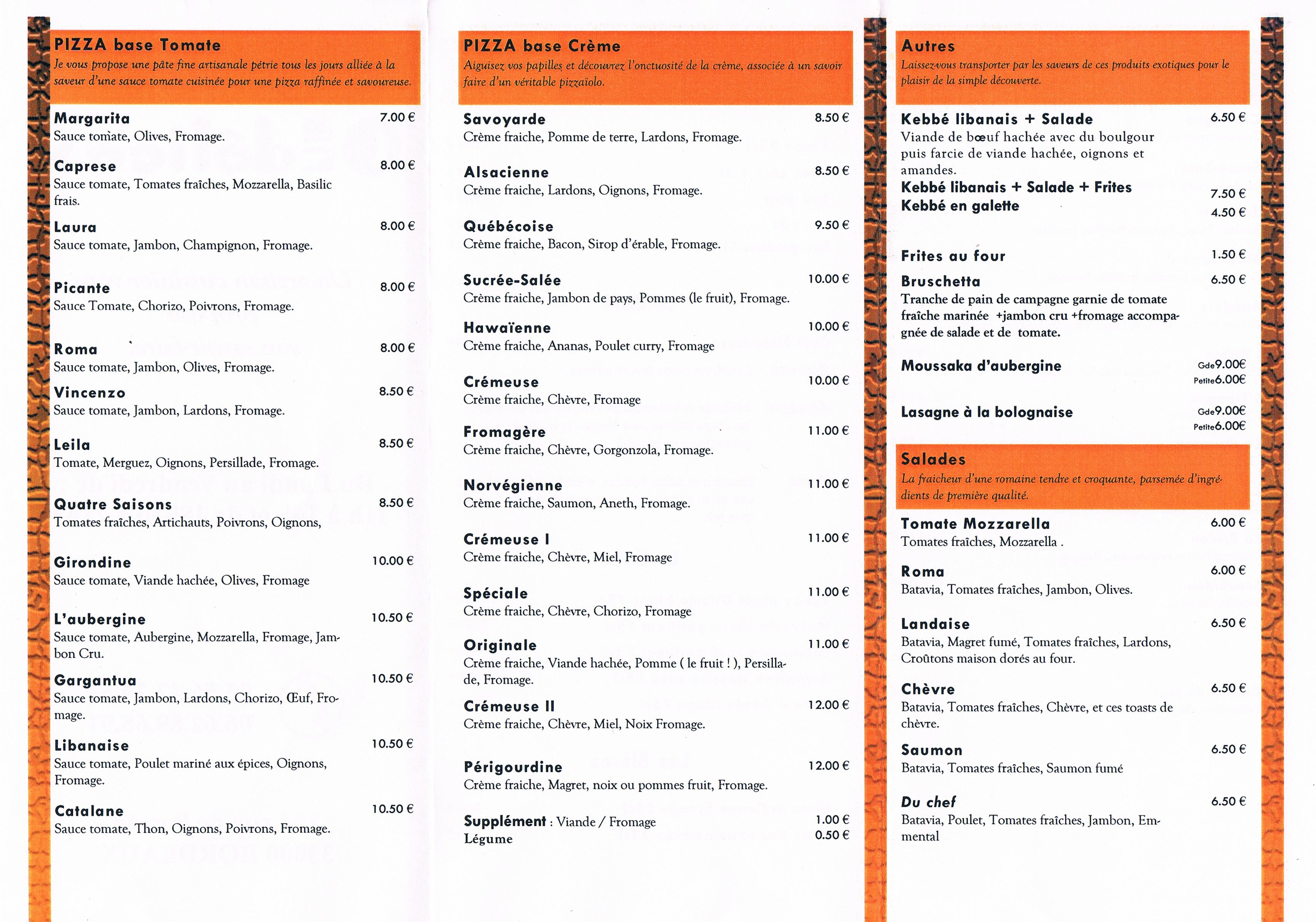 PIZZA base Tomate
Je vous propose une pâte fine artisanale pétrie tous les jours alliée à la saveur d'une sauce tomate cuisinée pour une pizza raffinée et savoureuse.

Margarita 7.00 €
Sauce tomate, Olives, Fromage.

Caprese 8.00 €
Sauce tomate, Tomates fraîches, Mozzarella, Basilic frais.

Laura 8.00 €
Sauce tomate, Jambon, Champignon, Fromage.

Picante 8.00 €
Sauce Tomate, Chorizo, Poivrons, Fromage.

Roma 8.00 €
Sauce tomate, Jambon, Olives, Fromage.

Vincenzo 8.50 €
Sauce tomate, Jambon, Lardons, Fromage.

Leila 8.50 €
Tomate, Merguez, Oignons, Persillade, Fromage.

Quatre Saisons 8.50 €
Tomates fraîches, Artichauts, Poivrons, Oignons,

Girondine 10.00 €
Sauce tomate, Viande hachée, Olives, Fromage

L'aubergine 10.50 €
Sauce tomate, Aubergine, Mozzarella, Fromage, Jambon Cru.

Gargantua 10.50 €
Sauce tomate, Jambon, Lardons, Chorizo, Œuf, Fromage.

Libanaise 10.50 €
Sauce tomate, Poulet mariné aux épices, Oignons, Fromage.

Catalane 10.50 €
Sauce tomate, Thon, Oignons, Poivrons, Fromage.

PIZZA base Crème
Aiguisez vos papilles et découvrez l'onctuosité de la crème, associée à un savoir faire d'un véritable pizzaïolo.

Savoyarde 8.50 €
Crème fraiche, Pomme de terre, Lardons, Fromage.

Alsacienne 8.50 €
Crème fraiche, Lardons, Oignons, Fromage.

Québécoise 9.50 €
Crème fraiche, Bacon, Sirop d'érable, Fromage.

Sucrée-Salée 10.00 €
Crème fraiche, Jambon de pays, Pommes (le fruit), Fromage.

Hawaïenne 10.00 €
Crème fraiche, Ananas, Poulet curry, Fromage

Crémeuse 10.00 €
Crème fraiche, Chèvre, Fromage

Fromagère 11.00 €
Crème fraiche, Chèvre, Gorgonzola, Fromage.

Norvégienne 11.00 €
Crème fraiche, Saumon, Aneth, Fromage.

Crémeuse I 11.00 €
Crème fraiche, Chèvre, Miel, Fromage

Spéciale 11.00 €
Crème fraiche, Chèvre, Chorizo, Fromage

Originale 11.00 €
Crème fraiche, Viande hachée, Pomme ( le fruit ! ), Persillade, Fromage.

Crémeuse II 12.00 €
Crème fraiche, Chèvre, Miel, Noix Fromage.

Périgourdine 12.00 €
Crème fraiche, Magret, noix ou pommes fruit, Fromage.

Supplément : Viande / Fromage 1.00 €
Légume 0.50 €

Autres
Laissez-vous transporter par les saveurs de ces produits exotiques pour le plaisir de la simple découverte.

Kebbé libanais + Salade 6.50 €
Viande de bœuf hachée avec du boulgour puis farcie de viande hachée, oignons et amandes.
Kebbé libanais + Salade + Frites 7.50 €
Kebbé en galette 4.50 €

Frites au four 1.50 €
Bruschetta 6.50 €
Tranche de pain de campagne garnie de tomate fraîche marinée +jambon cru +fromage accompagnée de salade et de tomate.

Moussaka d'aubergine Gde9.00€ Petite6.00€

Lasagne à la bolognaise Gde9.00€ Petite6.00€

Salades
La fraicheur d'une romaine tendre et croquante, parsemée d'ingrédients de première qualité.

Tomate Mozzarella 6.00 €
Tomates fraîches, Mozzarella .

Roma 6.00 €
Batavia, Tomates fraîches, Jambon, Olives.

Landaise 6.50 €
Batavia, Magret fumé, Tomates fraîches, Lardons, Croûtons maison dorés au four.

Chèvre 6.50 €
Batavia, Tomates fraîches, Chèvre, et ces toasts de chèvre.

Saumon 6.50 €
Batavia, Tomates fraîches, Saumon fumé

Du chef 6.50 €
Batavia, Poulet, Tomates fraîches, Jambon, Emmental